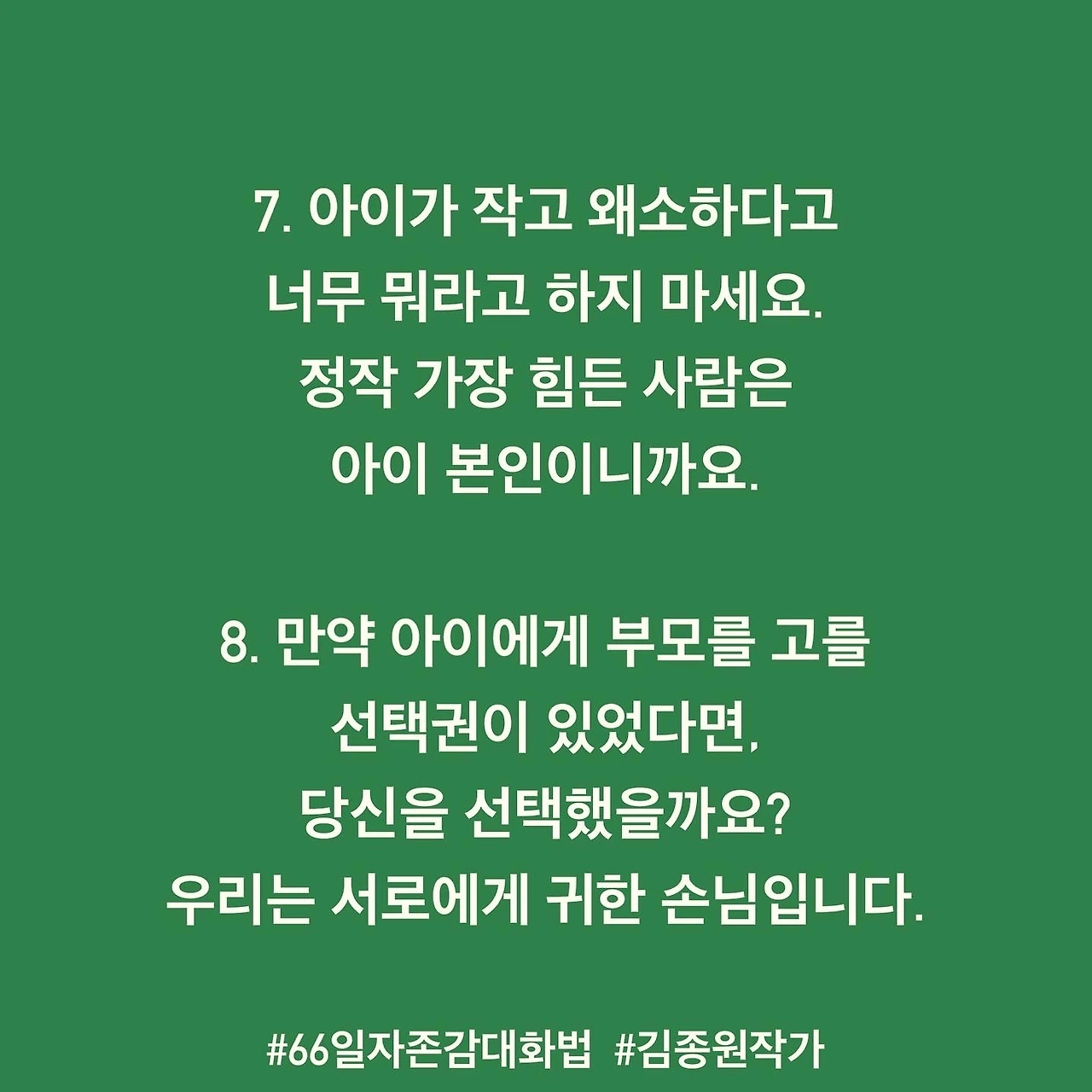 7. 아이가 작고 왜소하다고
너무 뭐라고 하지 마세요.
정작 가장 힘든 사람은
아이 본인이니까요.

8. 만약 아이에게 부모를 고를
선택권이 있었다면,
당신을 선택했을까요?
우리는 서로에게 귀한 손님입니다.

#66일자존감대화법  #김종원작가